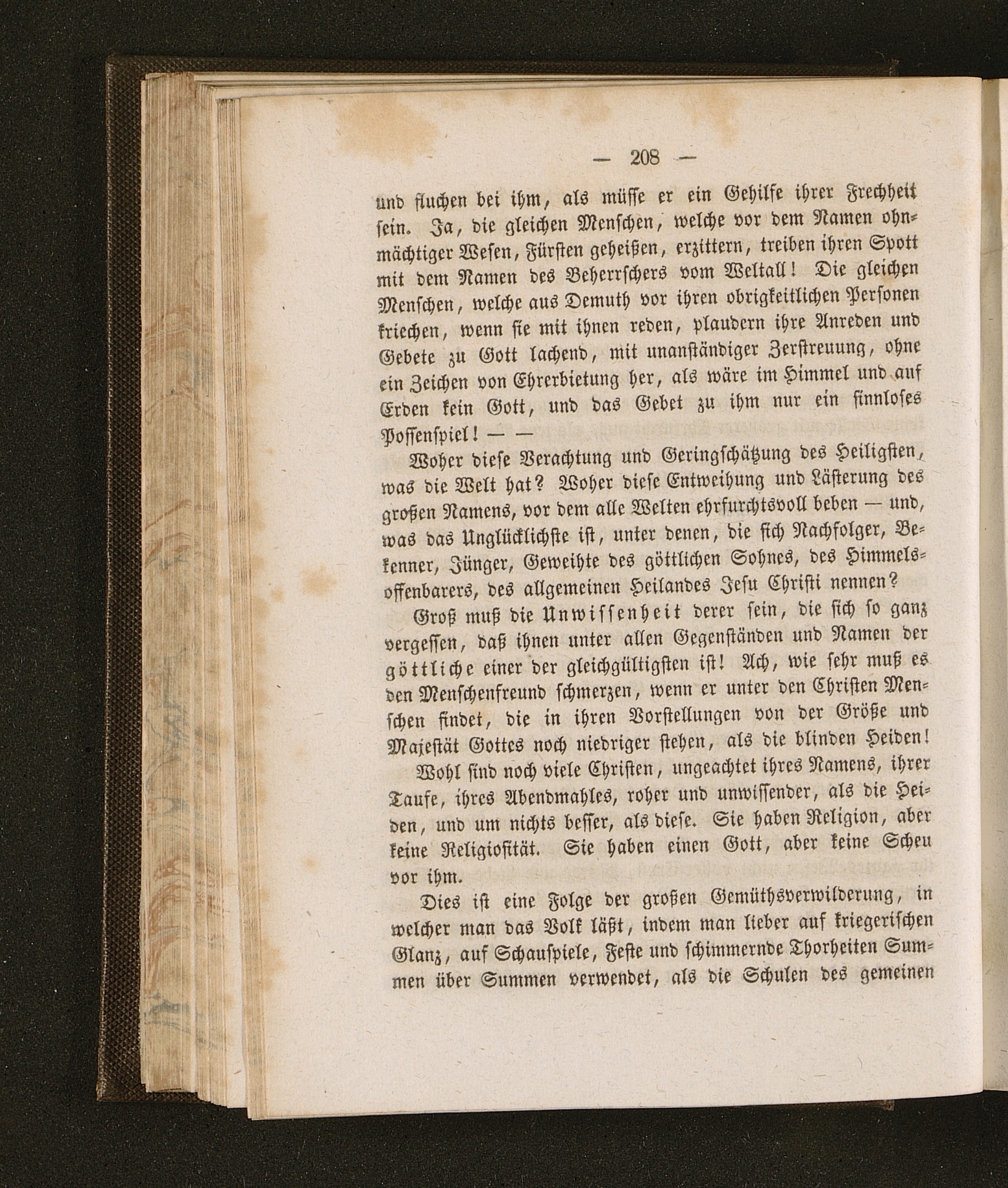 — 208 —

und fluchen bei ihm, als müsse er ein Gehilfe ihrer Frechheit sein. Ja, die gleichen Menschen, welche vor dem Namen ohnmächtiger Wesen, Fürsten geheißen, erzittern, treiben ihren Spott mit dem Namen des Beherrschers vom Weltall! Die gleichen Menschen, welche aus Demuth vor ihren obrigkeitlichen Personen kriechen, wenn sie mit ihnen reden, plaudern ihre Anreden und Gebete zu Gott lachend, mit unanständiger Zerstreuung, ohne ein Zeichen von Ehrerbietung her, als wäre im Himmel und auf Erden kein Gott, und das Gebet zu ihm nur ein sinnloses Possenspiel! — —

Woher diese Verachtung und Geringschätzung des Heiligsten, was die Welt hat? Woher diese Entweihung und Lästerung des großen Namens, vor dem alle Welten ehrfurchtsvoll beben — und, was das Unglücklichste ist, unter denen, die sich Nachfolger, Bekenner, Jünger, Geweihte des göttlichen Sohnes, des Himmelsoffenbarers, des allgemeinen Heilandes Jesu Christi nennen?

Groß muß die Unwissenheit derer sein, die sich so ganz vergessen, daß ihnen unter allen Gegenständen und Namen der göttliche einer der gleichgültigsten ist! Ach, wie sehr muß es den Menschenfreund schmerzen, wenn er unter den Christen Menschen findet, die in ihren Vorstellungen von der Größe und Majestät Gottes noch niedriger stehen, als die blinden Heiden!

Wohl sind noch viele Christen, ungeachtet ihres Namens, ihrer Taufe, ihres Abendmahles, roher und unwissender, als die Heiden, und um nichts besser, als diese. Sie haben Religion, aber keine Religiosität. Sie haben einen Gott, aber keine Scheu vor ihm.

Dies ist eine Folge der großen Gemüthsverwilderung, in welcher man das Volk läßt, indem man lieber auf kriegerischen Glanz, auf Schauspiele, Feste und schimmernde Thorheiten Summen über Summen verwendet, als die Schulen des gemeinen